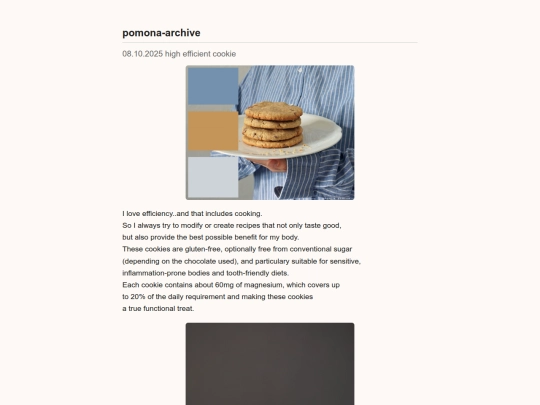 pomona-archive

08.10.2025 high efficient cookie

I love efficiency..and that includes cooking.
So I always try to modify or create recipes that not only taste good,
but also provide the best possible benefit for my body.
These cookies are gluten-free, optionally free from conventional sugar
(depending on the chocolate used), and particulary suitable for sensitive,
inflammation-prone bodies and tooth-friendly diets.
Each cookie contains about 60mg of magnesium, which covers up
to 20% of the daily requirement and making these cookies
a true functional treat.